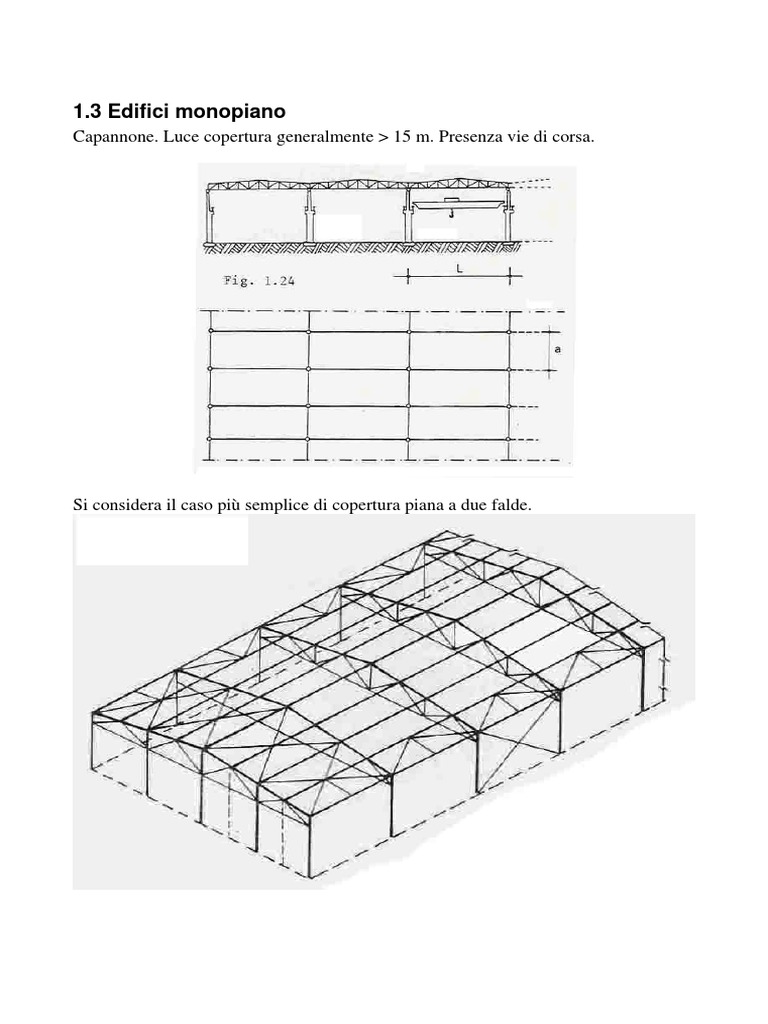 1.3 Edifici monopiano

Capannone. Luce copertura generalmente > 15 m. Presenza vie di corsa.

Fig. 1.24

L

a

Si considera il caso più semplice di copertura piana a due falde.